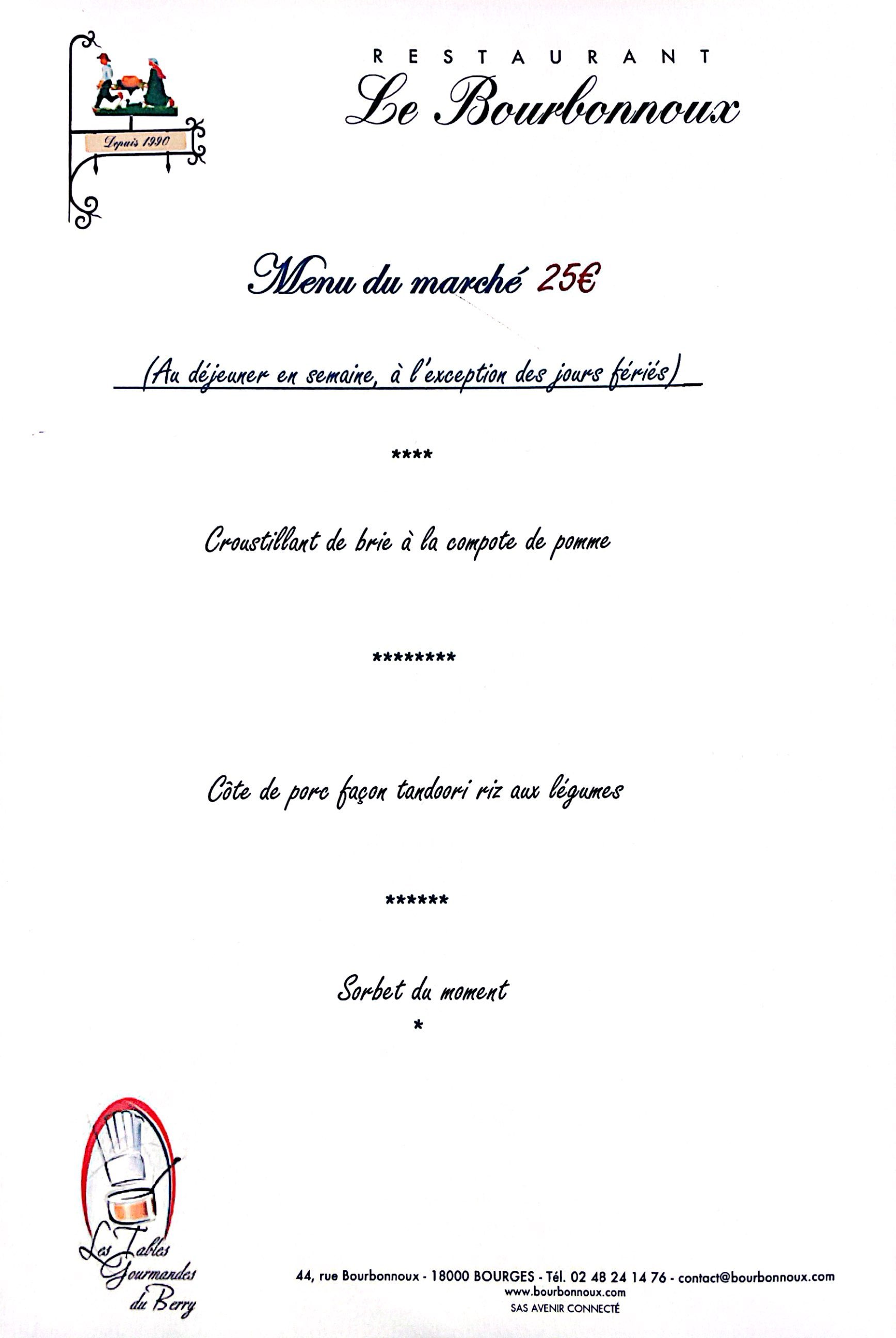 Depuis 1990

RESTAURANT
Le Bourbonnoux

Menu du marché 25€

(Au déjeuner en semaine, à l'exception des jours fériés)

****

Croustillant de brie à la compote de pomme

********

Côte de porc façon tandoori riz aux légumes

******

Sorbet du moment
*

Les Tables Gourmandes du Berry

44, rue Bourbonnoux - 18000 BOURGES - Tél. 02 48 24 14 76 - contact@bourbonnoux.com
www.bourbonnoux.com
SAS AVENIR CONNECTÉ